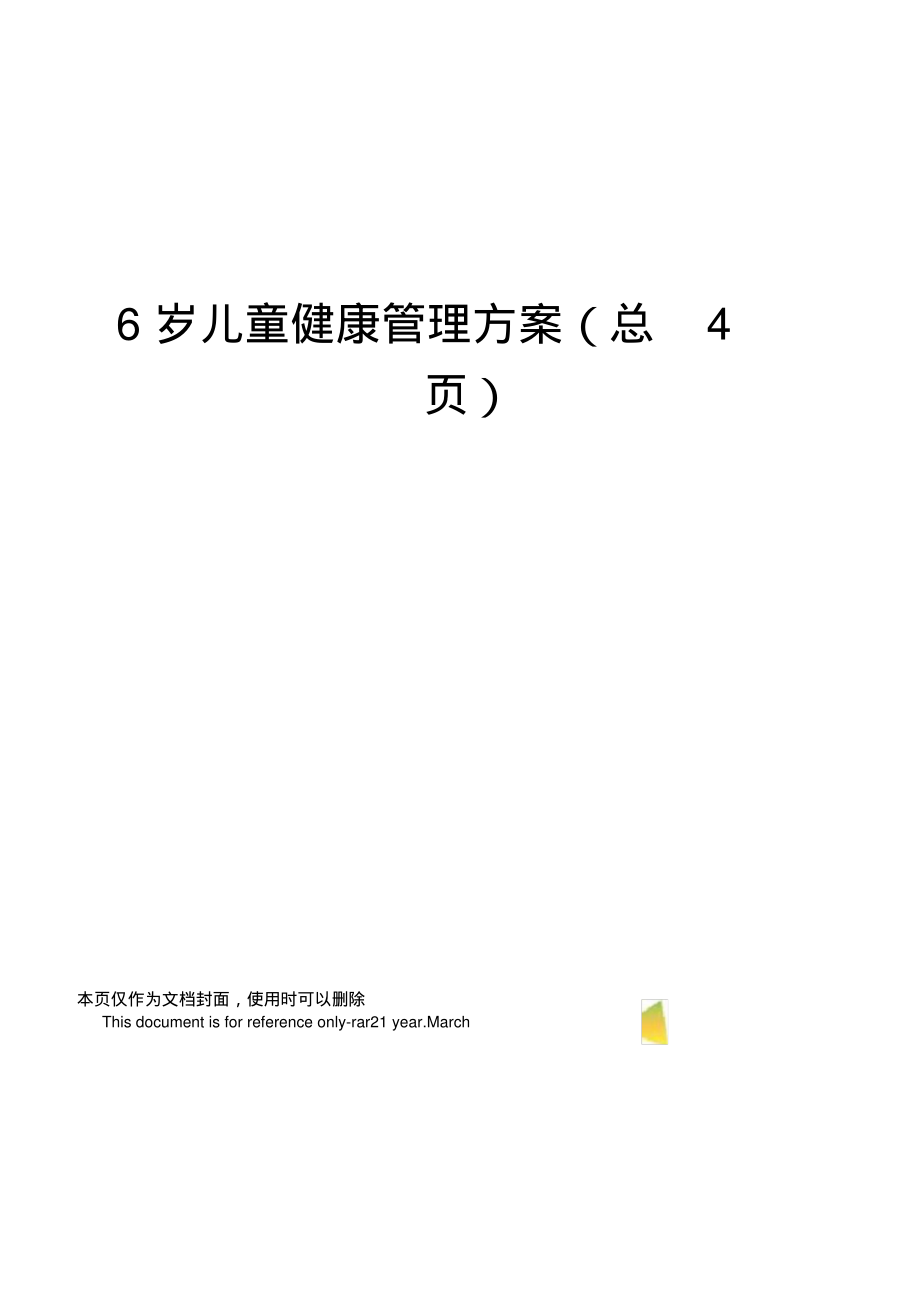 6 岁儿童健康管理方案（总 4 页）

本页仅作为文档封面，使用时可以删除

This document is for reference only-rar21 year.March